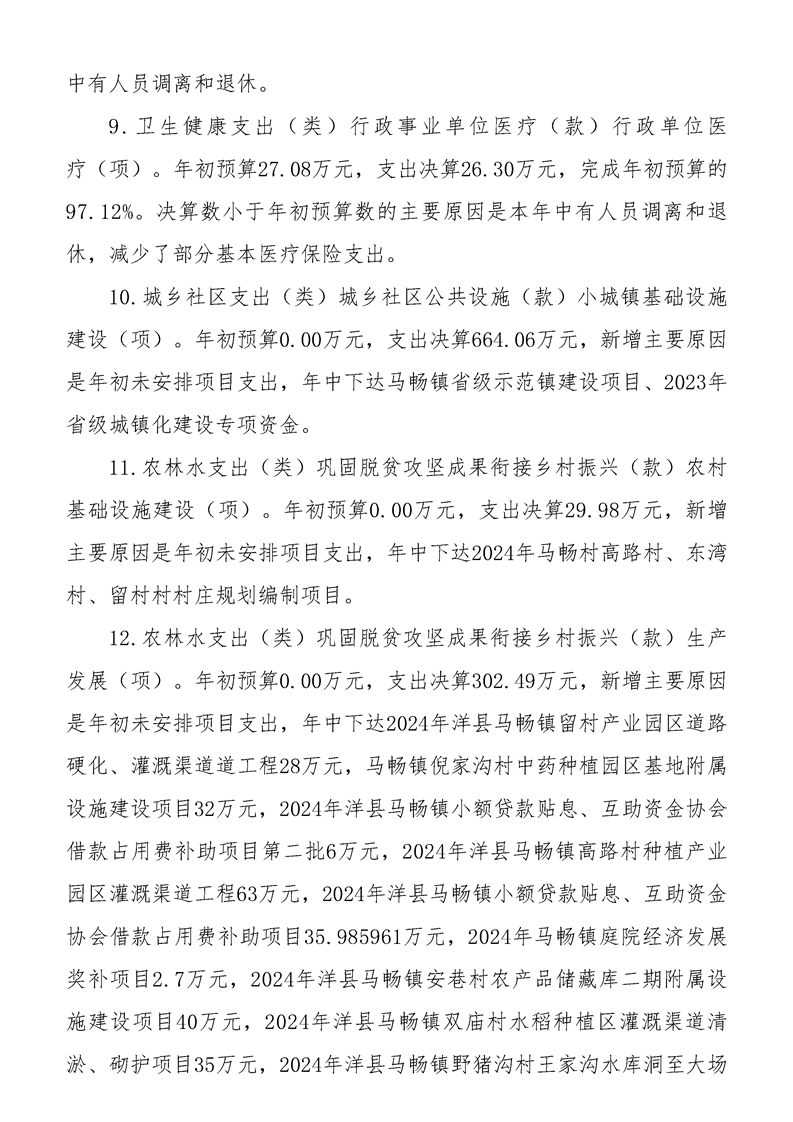 中有人员调离和退休。

9.卫生健康支出（类）行政事业单位医疗（款）行政单位医疗（项）。年初预算27.08万元，支出决算26.30万元，完成年初预算的97.12%。决算数小于年初预算数的主要原因是本年中有人员调离和退休，减少了部分基本医疗保险支出。

10.城乡社区支出（类）城乡社区公共设施（款）小城镇基础设施建设（项）。年初预算0.00万元，支出决算664.06万元，新增主要原因是年初未安排项目支出，年中下达马畅镇省级示范镇建设项目、2023年省级城镇化建设专项资金。

11.农林水支出（类）巩固脱贫攻坚成果衔接乡村振兴（款）农村基础设施建设（项）。年初预算0.00万元，支出决算29.98万元，新增主要原因是年初未安排项目支出，年中下达2024年马畅村高路村、东湾村、留村村村庄规划编制项目。

12.农林水支出（类）巩固脱贫攻坚成果衔接乡村振兴（款）生产发展（项）。年初预算0.00万元，支出决算302.49万元，新增主要原因是年初未安排项目支出，年中下达2024年洋县马畅镇留村产业园区道路硬化、灌溉渠道道工程28万元，马畅镇倪家沟村中药种植园区基地附属设施建设项目32万元，2024年洋县马畅镇小额贷款贴息、互助资金协会借款占用费补助项目第二批6万元，2024年洋县马畅镇高路村种植产业园区灌溉渠道工程63万元，2024年洋县马畅镇小额贷款贴息、互助资金协会借款占用费补助项目35.985961万元，2024年马畅镇庭院经济发展奖补项目2.7万元，2024年洋县马畅镇安巷村农产品储藏库二期附属设施建设项目40万元，2024年洋县马畅镇双庙村水稻种植区灌溉渠道清淤、砌护项目35万元，2024年洋县马畅镇野猪沟村王家沟水库洞至大场